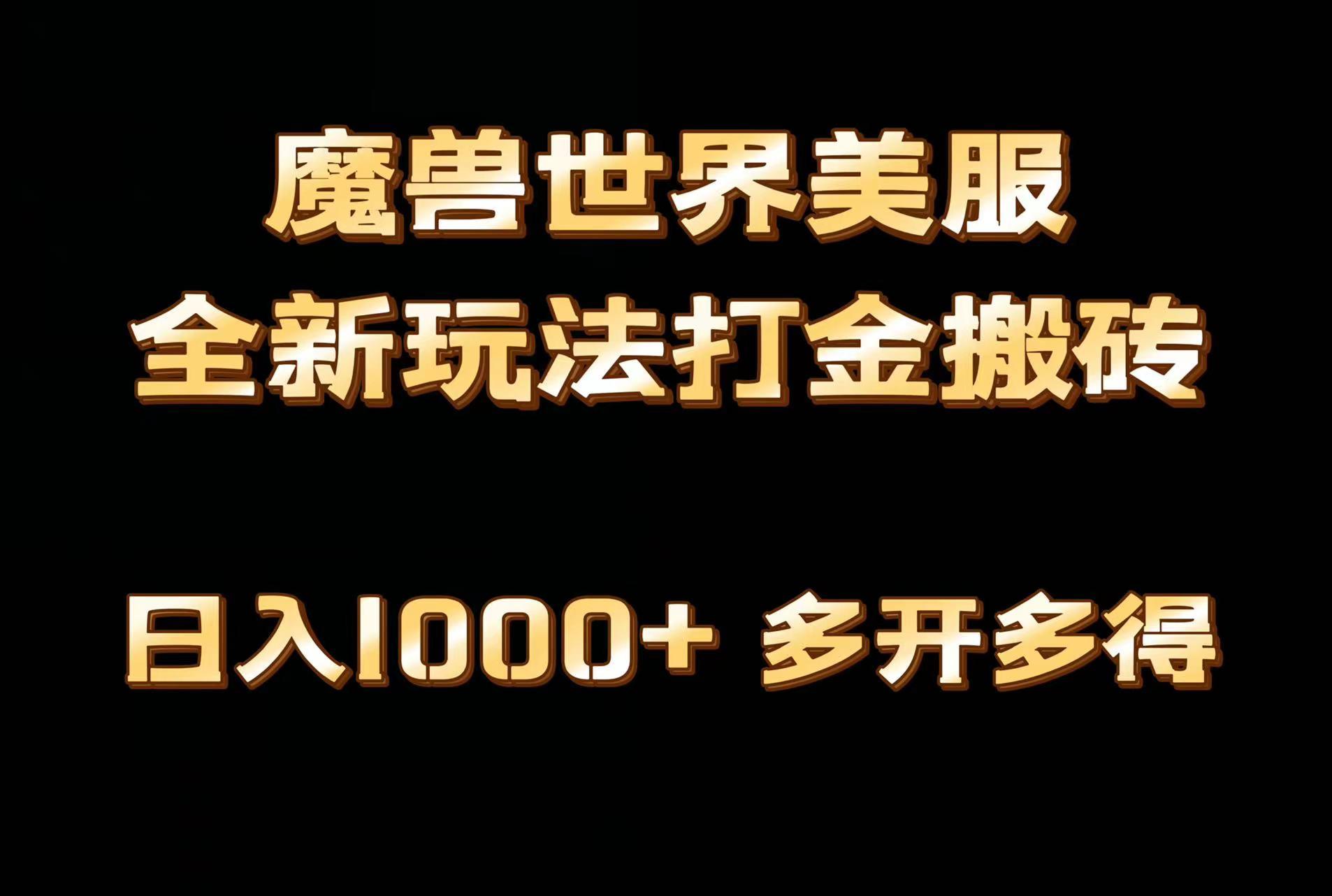 魔兽世界美服
全新玩法打金搬砖

日入1000+ 多开多得